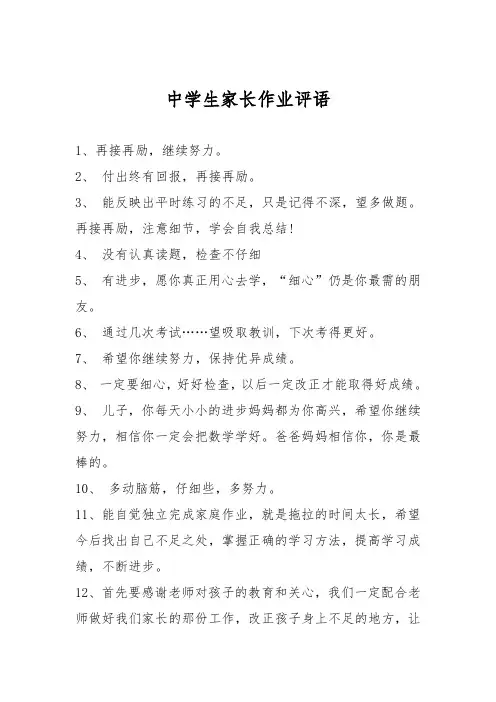 中学生家长作业评语

1、再接再励，继续努力。

2、 付出终有回报，再接再励。

3、 能反映出平时练习的不足，只是记得不深，望多做题。再接再励，注意细节，学会自我总结！

4、 没有认真读题，检查不仔细

5、 有进步，愿你真正用心去学，“细心”仍是你最需的朋友。

6、 通过几次考试……望吸取教训，下次考得更好。

7、 希望你继续努力，保持优异成绩。

8、 一定要细心，好好检查，以后一定改正才能取得好成绩。

9、 儿子，你每天小小的进步妈妈都为你高兴，希望你继续努力，相信你一定会把数学学好。爸爸妈妈相信你，你是最棒的。

10、 多动脑筋，仔细些，多努力。

11、能自觉独立完成家庭作业，就是拖拉的时间太长，希望今后找出自己不足之处，掌握正确的学习方法，提高学习成绩，不断进步。

12、首先要感谢老师对孩子的教育和关心，我们一定配合老师做好我们家长的那份工作，改正孩子身上不足的地方，让